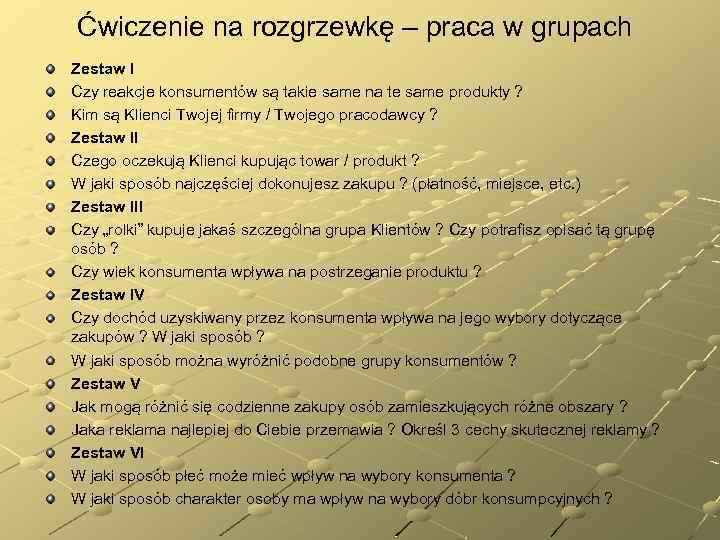 Ćwiczenie na rozgrzewkę – praca w grupach

Zestaw I

Czy reakcje konsumentów są takie same na te same produkty ?

Kim są Klienci Twojej firmy / Twojego pracodawcy ?

Zestaw II

Czego oczekują Klienci kupując towar / produkt ?

W jaki sposób najczęściej dokonujesz zakupu ? (płatność, miejsce, etc.)

Zestaw III

Czy „rolki" kupuje jakaś szczególna grupa Klientów ? Czy potrafisz opisać tą grupę osób ?

Czy wiek konsumenta wpływa na postrzeganie produktu ?

Zestaw IV

Czy dochód uzyskiwany przez konsumenta wpływa na jego wybory dotyczące zakupów ? W jaki sposób ?

W jaki sposób można wyróżnić podobne grupy konsumentów ?

Zestaw V

Jak mogą różnić się codzienne zakupy osób zamieszkujących różne obszary ?

Jaka reklama najlepiej do Ciebie przemawia ? Określ 3 cechy skutecznej reklamy ?

Zestaw VI

W jaki sposób płeć może mieć wpływ na wybory konsumenta ?

W jaki sposób charakter osoby ma wpływ na wybory dóbr konsumpcyjnych ?